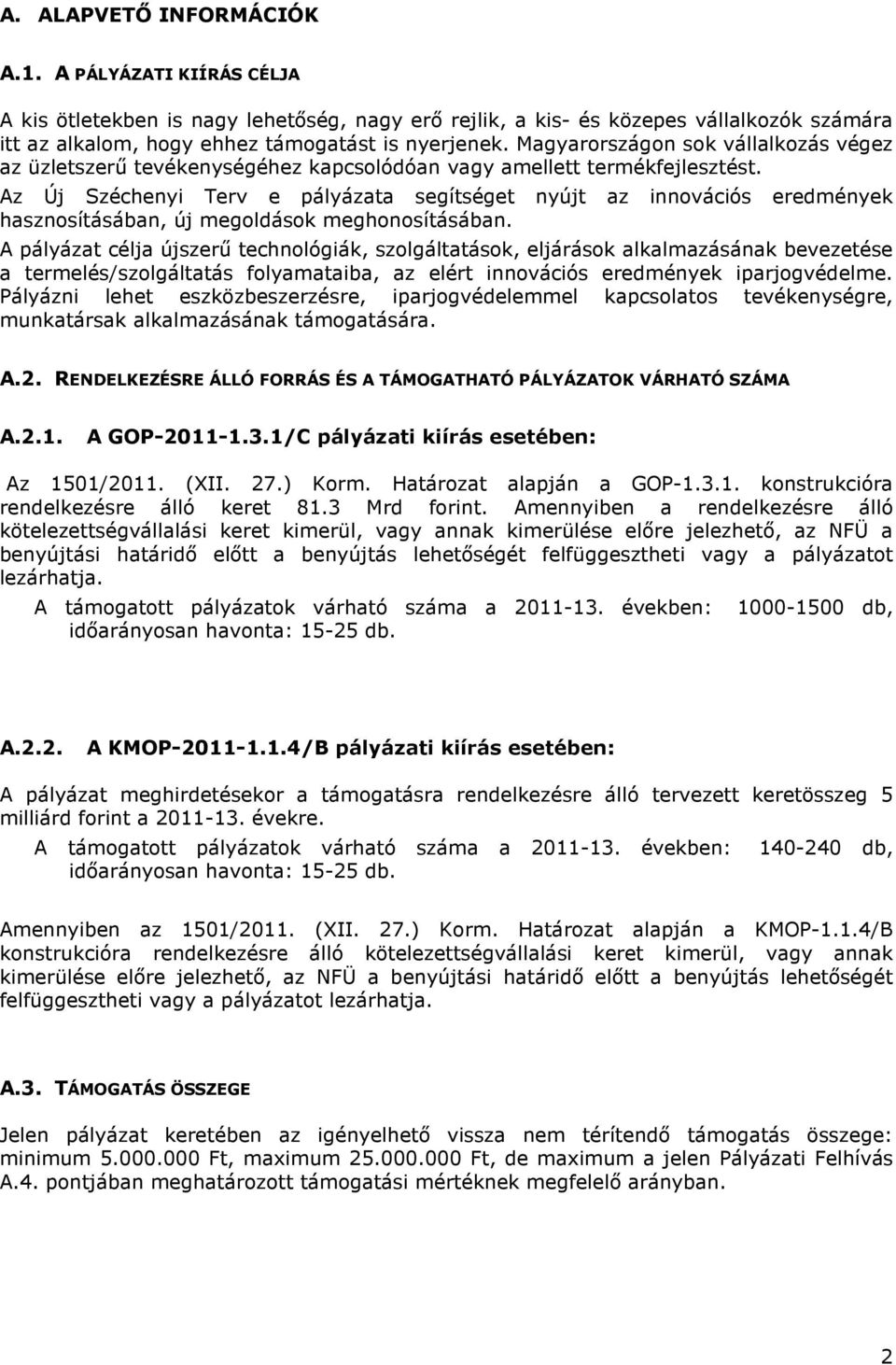 A. ALAPVETŐ INFORMÁCIÓK

A.1. A PÁLYÁZATI KIÍRÁS CÉLJA

A kis ötletekben is nagy lehetőség, nagy erő rejlik, a kis- és közepes vállalkozók számára itt az alkalom, hogy ehhez támogatást is nyerjenek. Magyarországon sok vállalkozás végez az üzletszerű tevékenységéhez kapcsolódóan vagy amellett termékfejlesztést.
Az Új Széchenyi Terv e pályázata segítséget nyújt az innovációs eredmények hasznosításában, új megoldások meghonosításában.
A pályázat célja újszerű technológiák, szolgáltatások, eljárások alkalmazásának bevezetése a termelés/szolgáltatás folyamataiba, az elért innovációs eredmények iparjogvédelme. Pályázni lehet eszközbeszerzésre, iparjogvédelemmel kapcsolatos tevékenységre, munkatársak alkalmazásának támogatására.

A.2. RENDELKEZÉSRE ÁLLÓ FORRÁS ÉS A TÁMOGATHATÓ PÁLYÁZATOK VÁRHATÓ SZÁMA

A.2.1. A GOP-2011-1.3.1/C pályázati kiírás esetében:

Az 1501/2011. (XII. 27.) Korm. Határozat alapján a GOP-1.3.1. konstrukcióra rendelkezésre álló keret 81.3 Mrd forint. Amennyiben a rendelkezésre álló kötelezettségvállalási keret kimerül, vagy annak kimerülése előre jelezhető, az NFÜ a benyújtási határidő előtt a benyújtás lehetőségét felfüggesztheti vagy a pályázatot lezárhatja.
A támogatott pályázatok várható száma a 2011-13. években: 1000-1500 db, időarányosan havonta: 15-25 db.

A.2.2. A KMOP-2011-1.1.4/B pályázati kiírás esetében:

A pályázat meghirdetésekor a támogatásra rendelkezésre álló tervezett keretösszeg 5 milliárd forint a 2011-13. évekre.
A támogatott pályázatok várható száma a 2011-13. években: 140-240 db, időarányosan havonta: 15-25 db.

Amennyiben az 1501/2011. (XII. 27.) Korm. Határozat alapján a KMOP-1.1.4/B konstrukcióra rendelkezésre álló kötelezettségvállalási keret kimerül, vagy annak kimerülése előre jelezhető, az NFÜ a benyújtási határidő előtt a benyújtás lehetőségét felfüggesztheti vagy a pályázatot lezárhatja.

A.3. TÁMOGATÁS ÖSSZEGE

Jelen pályázat keretében az igényelhető vissza nem térítendő támogatás összege: minimum 5.000.000 Ft, maximum 25.000.000 Ft, de maximum a jelen Pályázati Felhívás A.4. pontjában meghatározott támogatási mértéknek megfelelő arányban.

2